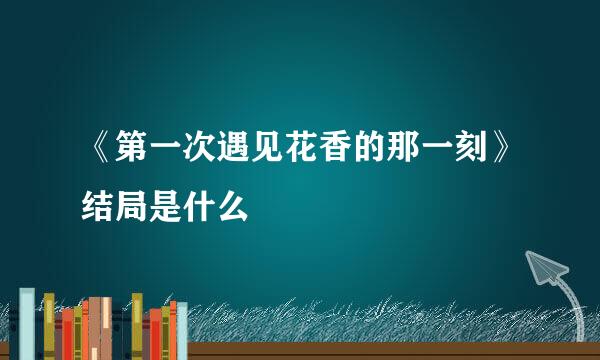 《第一次遇见花香的那一刻》结局是什么